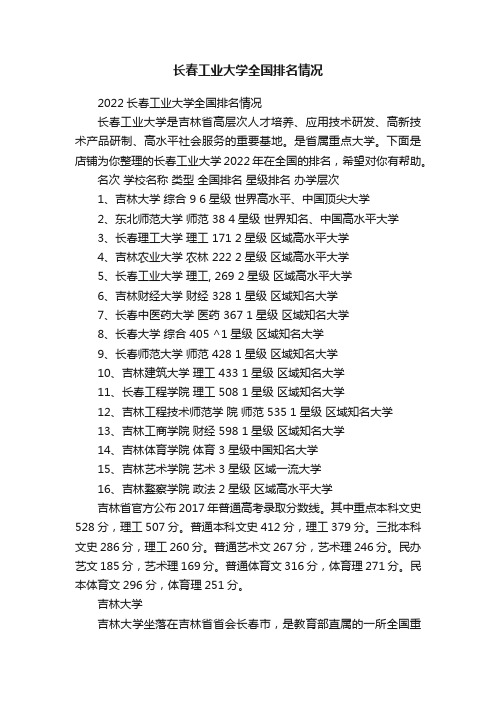 长春工业大学全国排名情况

2022 长春工业大学全国排名情况

长春工业大学是吉林省高层次人才培养、应用技术研发、高新技术产品研制、高水平社会服务的重要基地。是省属重点大学。下面是店铺为你整理的长春工业大学 2022 年在全国的排名，希望对你有帮助。

名次 学校名称 类型 全国排名 星级排名 办学层次

1、吉林大学 综合 9 6 星级 世界高水平、中国顶尖大学

2、东北师范大学 师范 38 4 星级 世界知名、中国高水平大学

3、长春理工大学 理工 171 2 星级 区域高水平大学

4、吉林农业大学 农林 222 2 星级 区域高水平大学

5、长春工业大学 理工, 269 2 星级 区域高水平大学

6、吉林财经大学 财经 328 1 星级 区域知名大学

7、长春中医药大学 医药 367 1 星级 区域知名大学

8、长春大学 综合 405 ^1 星级 区域知名大学

9、长春师范大学 师范 428 1 星级 区域知名大学

10、吉林建筑大学 理工 433 1 星级 区域知名大学

11、长春工程学院 理工 508 1 星级 区域知名大学

12、吉林工程技术师范学 院 师范 535 1 星级 区域知名大学

13、吉林工商学院 财经 598 1 星级 区域知名大学

14、吉林体育学院 体育 3 星级中国知名大学

15、吉林艺术学院 艺术 3 星级 区域一流大学

16、吉林警察学院 政法 2 星级 区域高水平大学

吉林省官方公布 2017 年普通高考录取分数线。其中重点本科文史 528 分，理工 507 分。普通本科文史 412 分，理工 379 分。三批本科文史 286 分，理工 260 分。普通艺术文 267 分，艺术理 246 分。民办艺文 185 分，艺术理 169 分。普通体育文 316 分，体育理 271 分。民本体育文 296 分，体育理 251 分。

吉林大学

吉林大学坐落在吉林省省会长春市，是教育部直属的一所全国重